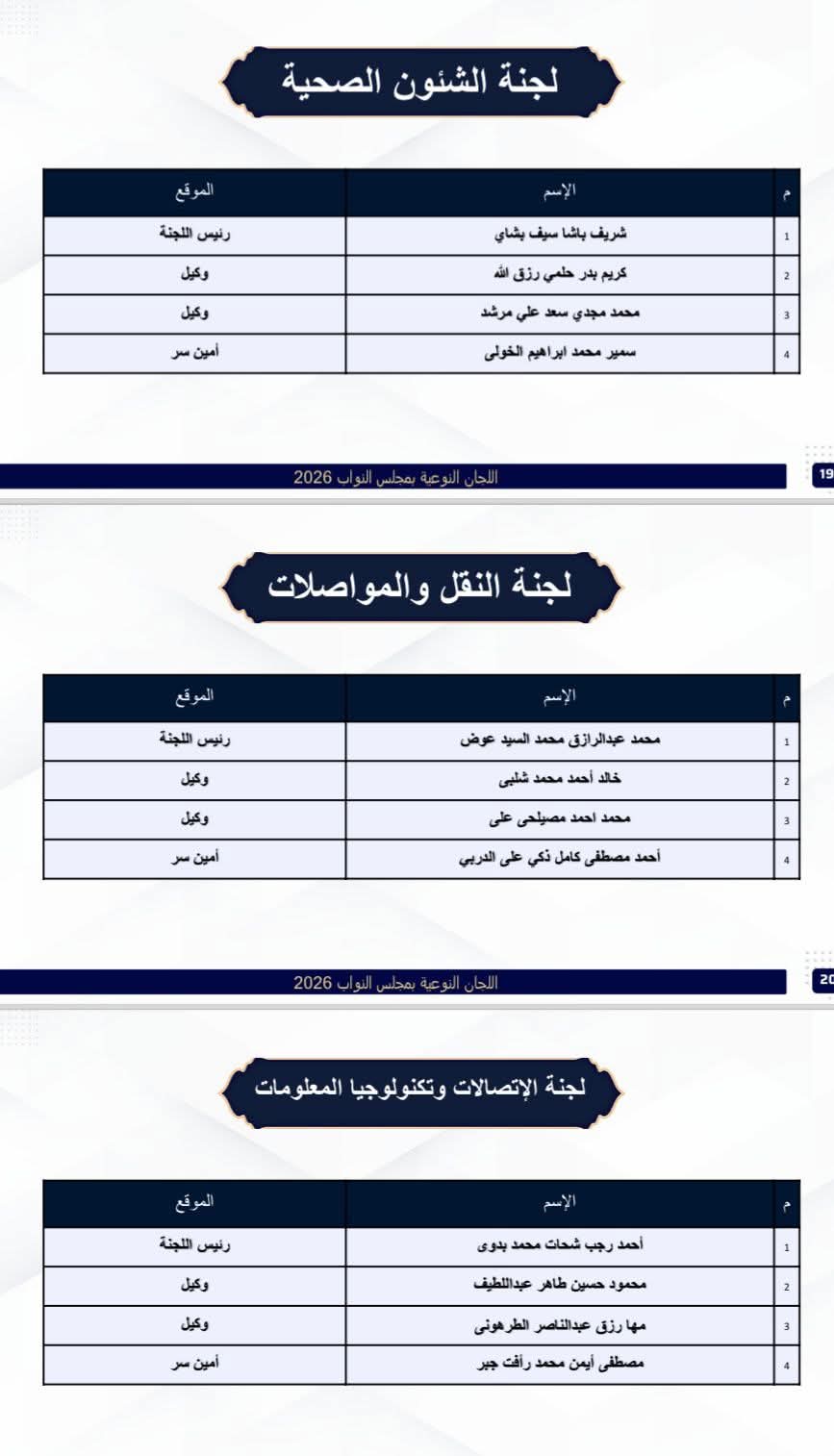 لجنة الشئون الصحية

| م | الإسم | الموقع |
|---|---|---|
| 1 | شريف باشا سيف بشاي | رئيس اللجنة |
| 2 | كريم بدر حلمي رزق الله | وكيل |
| 3 | محمد مجدي سعد علي مرشد | وكيل |
| 4 | سمير محمد ابراهيم الخولى | أمين سر |

اللجان النوعية بمجلس النواب 2026
19

لجنة النقل والمواصلات

| م | الإسم | الموقع |
|---|---|---|
| 1 | محمد عبدالرازق محمد السيد عوض | رئيس اللجنة |
| 2 | خالد أحمد محمد شلبى | وكيل |
| 3 | محمد احمد مصيلحى على | وكيل |
| 4 | أحمد مصطفى كامل ذكي على الدربي | أمين سر |

اللجان النوعية بمجلس النواب 2026
20

لجنة الإتصالات وتكنولوجيا المعلومات

| م | الإسم | الموقع |
|---|---|---|
| 1 | أحمد رجب شحات محمد بدوى | رئيس اللجنة |
| 2 | محمود حسين طاهر عبداللطيف | وكيل |
| 3 | مها رزق عبدالناصر الطرهونى | وكيل |
| 4 | مصطفى أيمن محمد رأفت جبر | أمين سر |